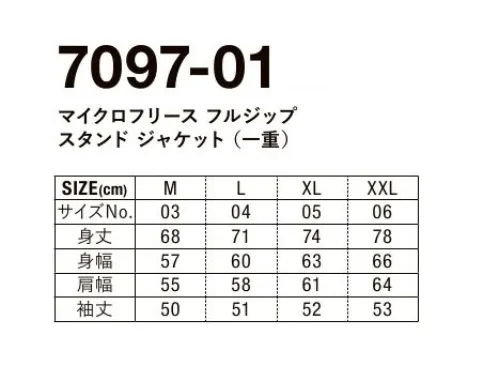 7097-01

マイクロフリース フルジップ スタンド ジャケット（一重）

| SIZE(cm) | M | L | XL | XXL |
|---|---|---|---|---|
| サイズNo. | 03 | 04 | 05 | 06 |
| 身丈 | 68 | 71 | 74 | 78 |
| 身幅 | 57 | 60 | 63 | 66 |
| 肩幅 | 55 | 58 | 61 | 64 |
| 袖丈 | 50 | 51 | 52 | 53 |